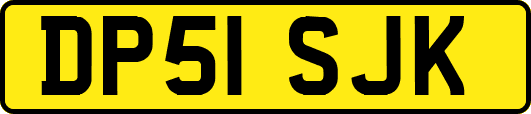 DP51 SJK